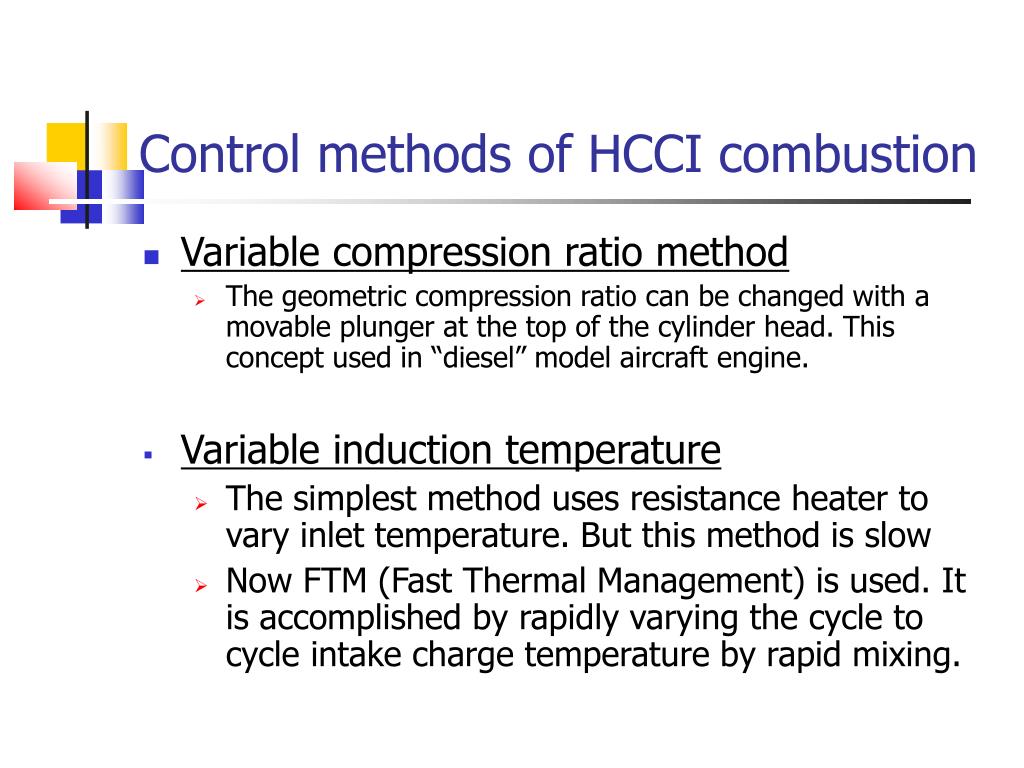 Control methods of HCCI combustion

Variable compression ratio method

The geometric compression ratio can be changed with a movable plunger at the top of the cylinder head. This concept used in “diesel” model aircraft engine.

Variable induction temperature

The simplest method uses resistance heater to vary inlet temperature. But this method is slow

Now FTM (Fast Thermal Management) is used. It is accomplished by rapidly varying the cycle to cycle intake charge temperature by rapid mixing.